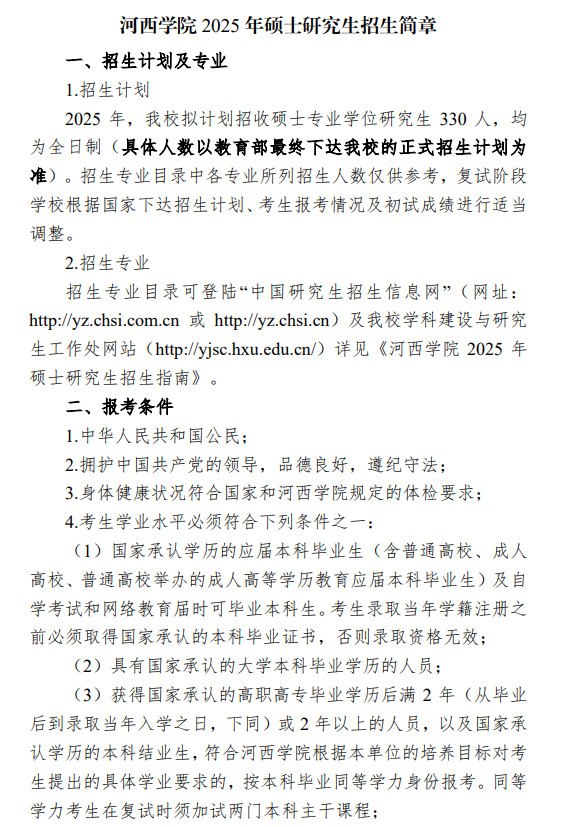 河西学院 2025 年硕士研究生招生简章

一、招生计划及专业

1.招生计划

2025 年，我校拟计划招收硕士专业学位研究生 330 人，均为全日制（具体人数以教育部最终下达我校的正式招生计划为准）。招生专业目录中各专业所列招生人数仅供参考，复试阶段学校根据国家下达招生计划、考生报考情况及初试成绩进行适当调整。

2.招生专业

招生专业目录可登陆“中国研究生招生信息网”（网址：http://yz.chsi.com.cn 或 http://yz.chsi.cn）及我校学科建设与研究生工作处网站（http://yjsc.hxu.edu.cn/）详见《河西学院 2025 年硕士研究生招生指南》。

二、报考条件

1.中华人民共和国公民；

2.拥护中国共产党的领导，品德良好，遵纪守法；

3.身体健康状况符合国家和河西学院规定的体检要求；

4.考生学业水平必须符合下列条件之一：

（1）国家承认学历的应届本科毕业生（含普通高校、成人高校、普通高校举办的成人高等学历教育应届本科毕业生）及自学考试和网络教育届时可毕业本科生。考生录取当年学籍注册之前必须取得国家承认的本科毕业证书，否则录取资格无效；

（2）具有国家承认的大学本科毕业学历的人员；

（3）获得国家承认的高职高专毕业学历后满 2 年（从毕业后到录取当年入学之日，下同）或 2 年以上的人员，以及国家承认学历的本科结业生，符合河西学院根据本单位的培养目标对考生提出的具体学业要求的，按本科毕业同等学力身份报考。同等学力考生在复试时须加试两门本科主干课程；